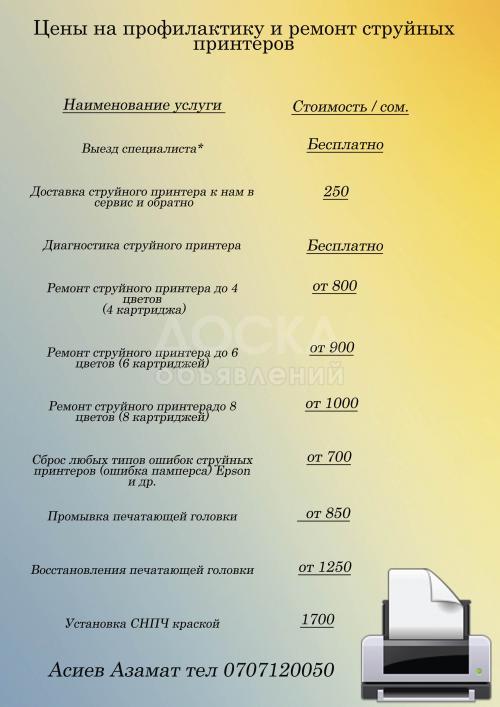 Цены на профилактику и ремонт струйных принтеров

| Наименование услуги | Стоимость / сом. |
|---|---|
| Выезд специалиста* | Бесплатно |
| Доставка струйного принтера к нам в сервис и обратно | 250 |
| Диагностика струйного принтера | Бесплатно |
| Ремонт струйного принтера до 4 цветов (4 картриджа) | от 800 |
| Ремонт струйного принтера до 6 цветов (6 картриджей) | от 900 |
| Ремонт струйного принтерадо 8 цветов (8 картриджей) | от 1000 |
| Сброс любых типов ошибок струйных принтеров (ошибка памперса) Epson и др. | от 700 |
| Промывка печатающей головки | от 850 |
| Восстановления печатающей головки | от 1250 |
| Установка СНПЧ краской | 1700 |

ДОСКА ОБЪЯВЛЕНИЙ

Асиев Азамат тел 0707120050